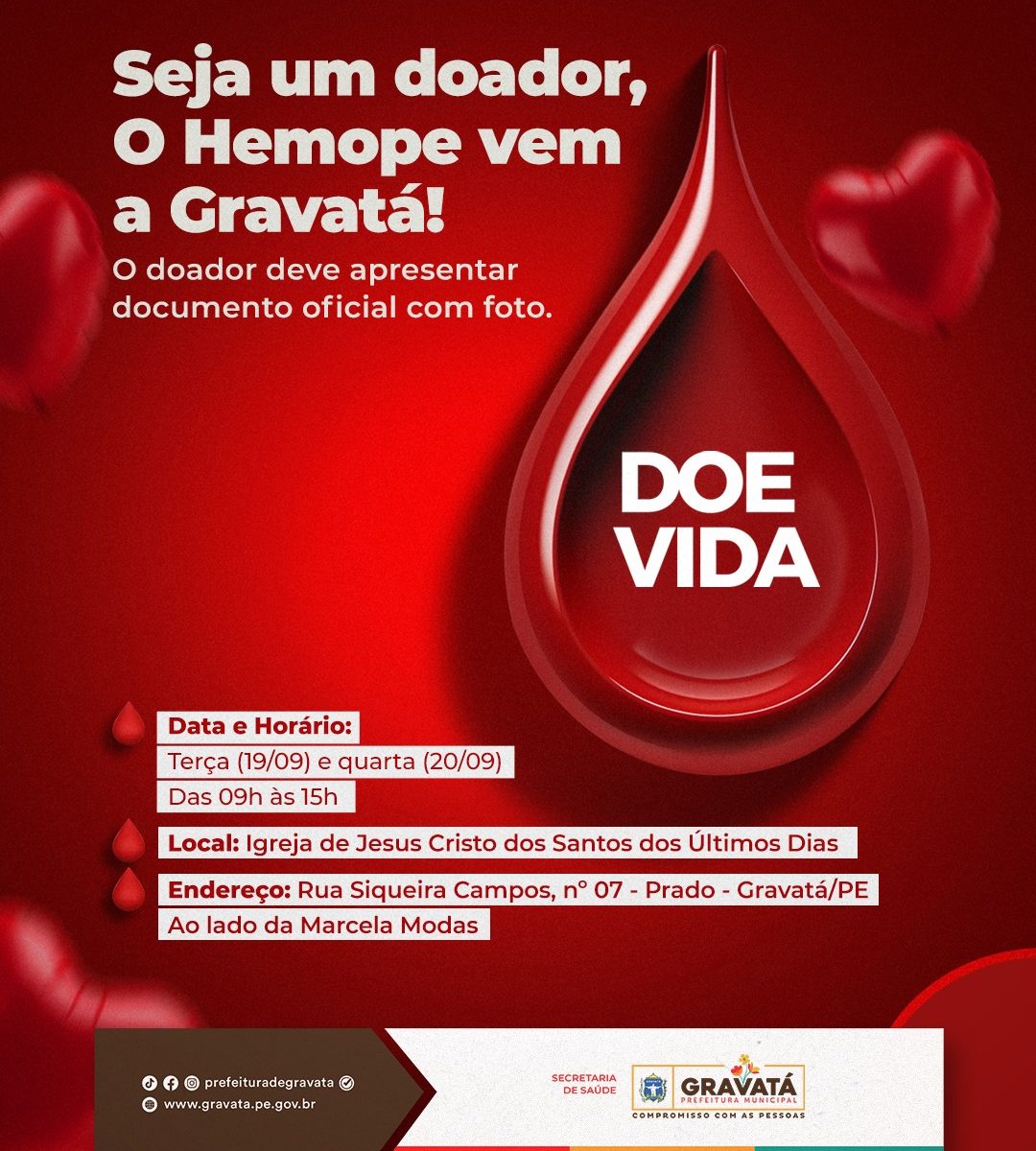 Seja um doador, O Hemope vem a Gravatá!

O doador deve apresentar documento oficial com foto.

DOE VIDA

Data e Horário:
Terça (19/09) e quarta (20/09)
Das 09h às 15h

Local: Igreja de Jesus Cristo dos Santos dos Últimos Dias

Endereço: Rua Siqueira Campos, n° 07 - Prado - Gravatá/PE
Ao lado da Marcela Modas

prefeituradegravata
www.gravata.pe.gov.br

SECRETARIA DE SAÚDE

GRAVATÁ
PREFEITURA MUNICIPAL
COMPROMISSO COM AS PESSOAS